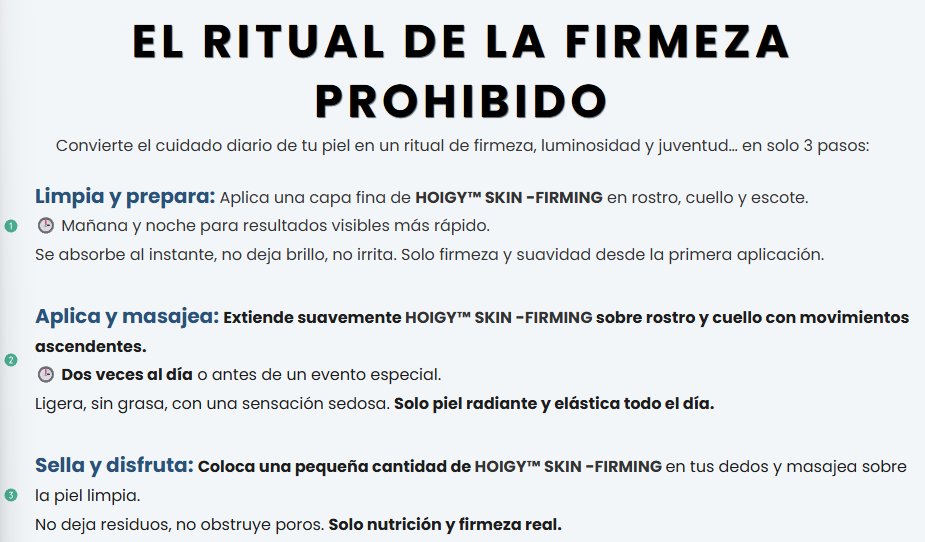 EL RITUAL DE LA FIRMEZA PROHIBIDO

Convierte el cuidado diario de tu piel en un ritual de firmeza, luminosidad y juventud… en solo 3 pasos:

1

Limpia y prepara: Aplica una capa fina de HOIGY™ SKIN -FIRMING en rostro, cuello y escote.
🕒 Mañana y noche para resultados visibles más rápido.
Se absorbe al instante, no deja brillo, no irrita. Solo firmeza y suavidad desde la primera aplicación.

2

Aplica y masajea: Extiende suavemente HOIGY™ SKIN -FIRMING sobre rostro y cuello con movimientos ascendentes.
🕒 Dos veces al día o antes de un evento especial.
Ligera, sin grasa, con una sensación sedosa. Solo piel radiante y elástica todo el día.

3

Sella y disfruta: Coloca una pequeña cantidad de HOIGY™ SKIN -FIRMING en tus dedos y masajea sobre la piel limpia.
No deja residuos, no obstruye poros. Solo nutrición y firmeza real.